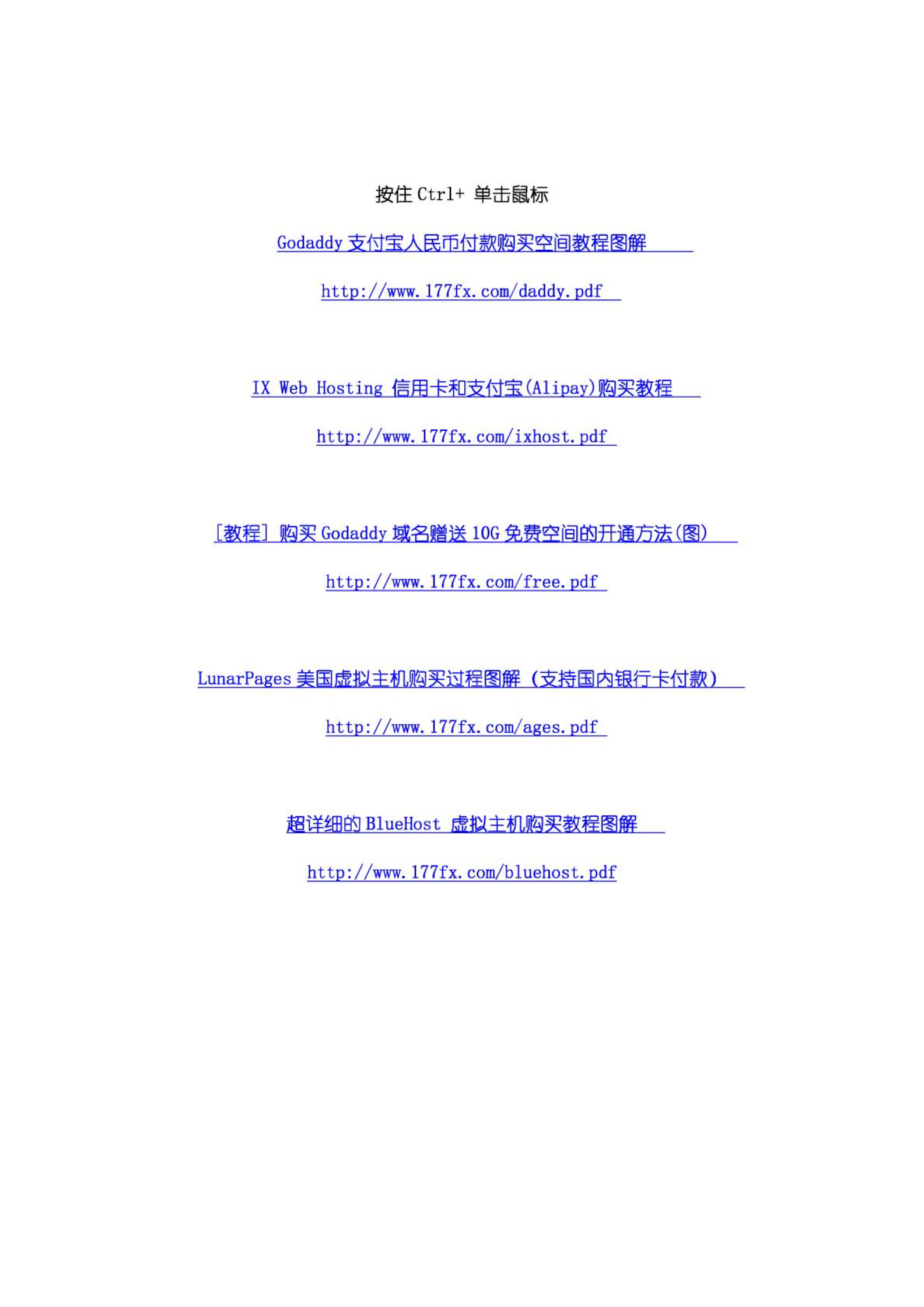 按住 Ctrl+ 单击鼠标

Godaddy 支付宝人民币付款购买空间教程图解

http://www.177fx.com/daddy.pdf

IX Web Hosting 信用卡和支付宝(Alipay)购买教程

http://www.177fx.com/ixhost.pdf

[教程] 购买 Godaddy 域名赠送 10G 免费空间的开通方法(图)

http://www.177fx.com/free.pdf

LunarPages 美国虚拟主机购买过程图解（支持国内银行卡付款）

http://www.177fx.com/ages.pdf

超详细的 BlueHost 虚拟主机购买教程图解

http://www.177fx.com/bluehost.pdf